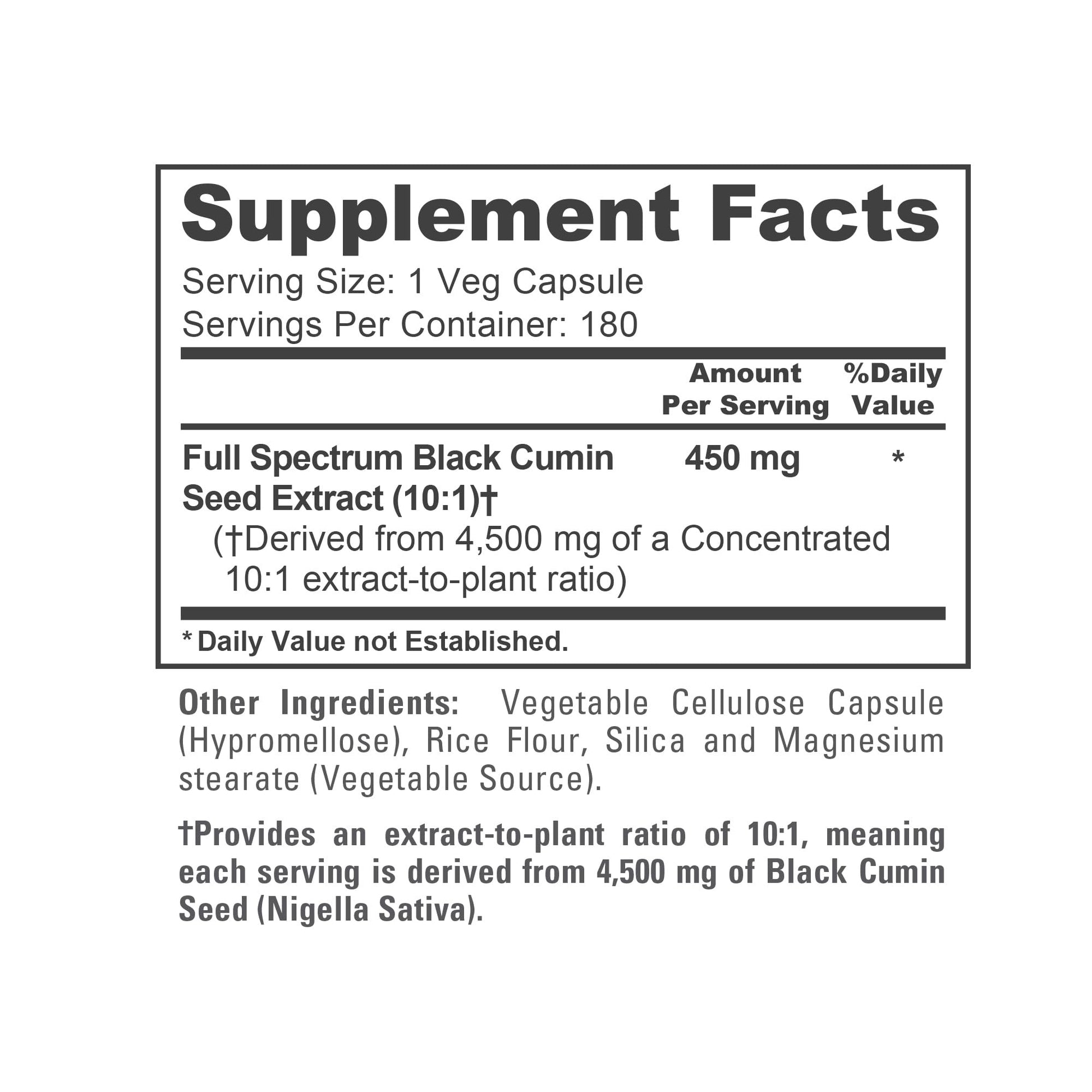 Supplement Facts

Serving Size: 1 Veg Capsule
Servings Per Container: 180

| | Amount Per Serving | %Daily Value |
|---|---|---|
| Full Spectrum Black Cumin Seed Extract (10:1)† (†Derived from 4,500 mg of a Concentrated 10:1 extract-to-plant ratio) | 450 mg | * |

* Daily Value not Established.

Other Ingredients: Vegetable Cellulose Capsule (Hypromellose), Rice Flour, Silica and Magnesium stearate (Vegetable Source).

†Provides an extract-to-plant ratio of 10:1, meaning each serving is derived from 4,500 mg of Black Cumin Seed (Nigella Sativa).